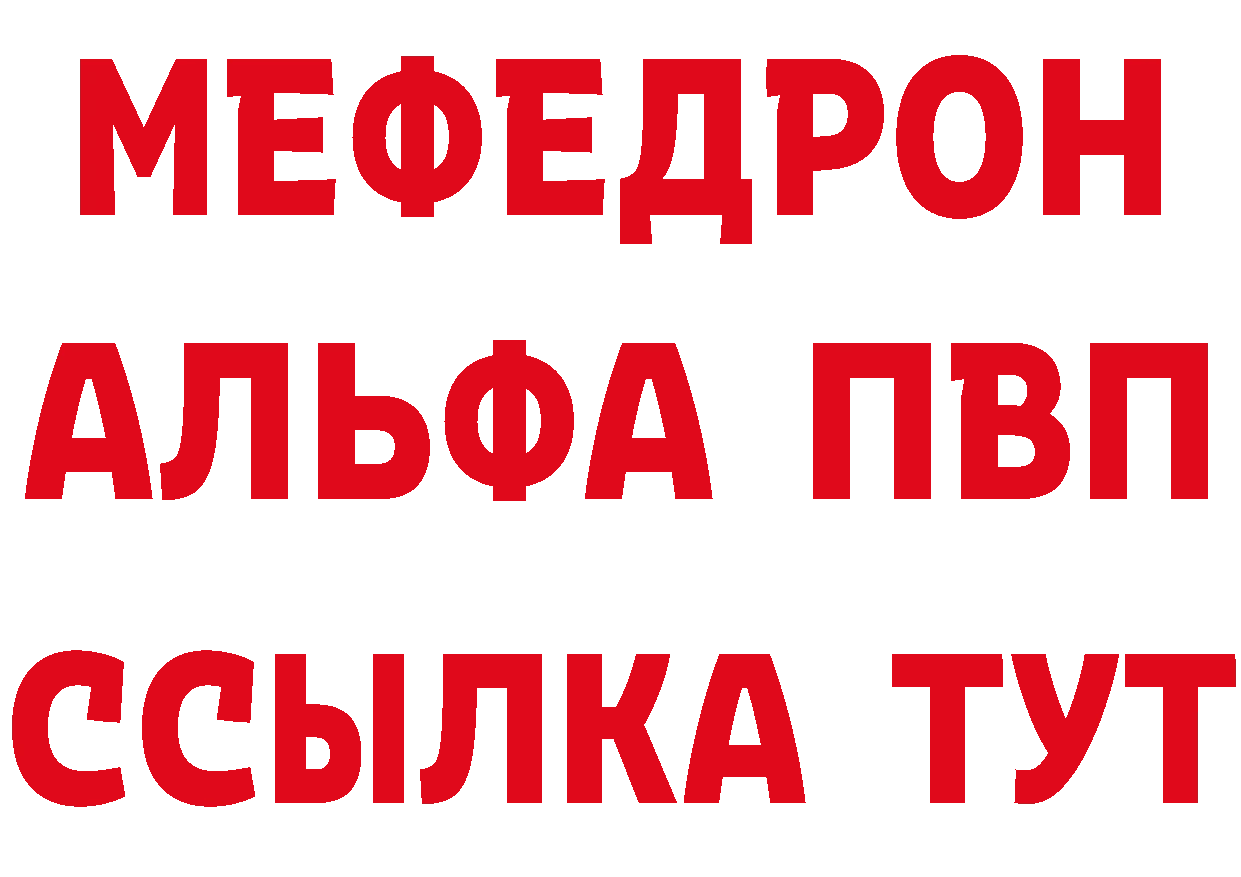 МЕФЕДРОН
АЛЬФА ПВП
ССЫЛКА ТУТ